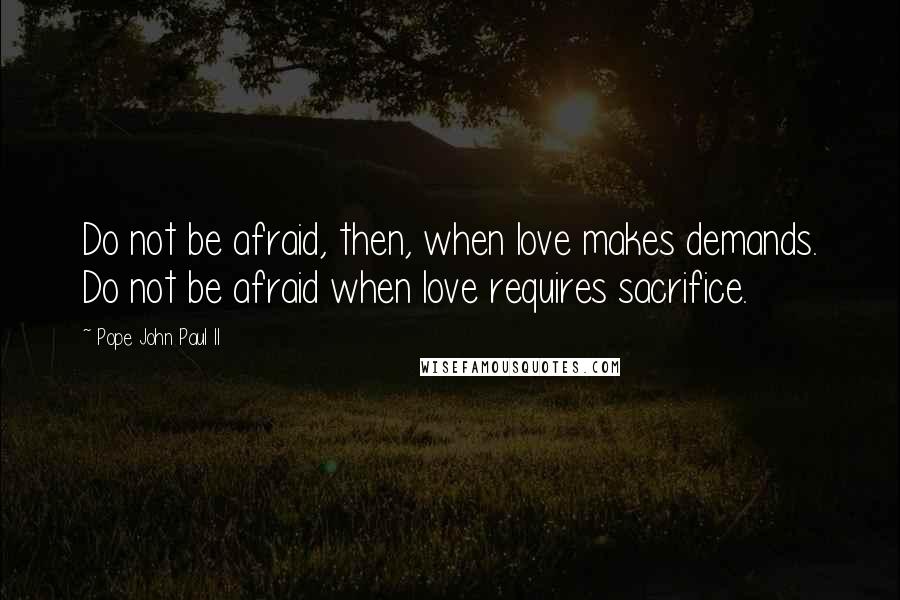 Do not be afraid, then, when love makes demands. Do not be afraid when love requires sacrifice.

~ Pope John Paul II

WISEFAMOUSQUOTES.COM